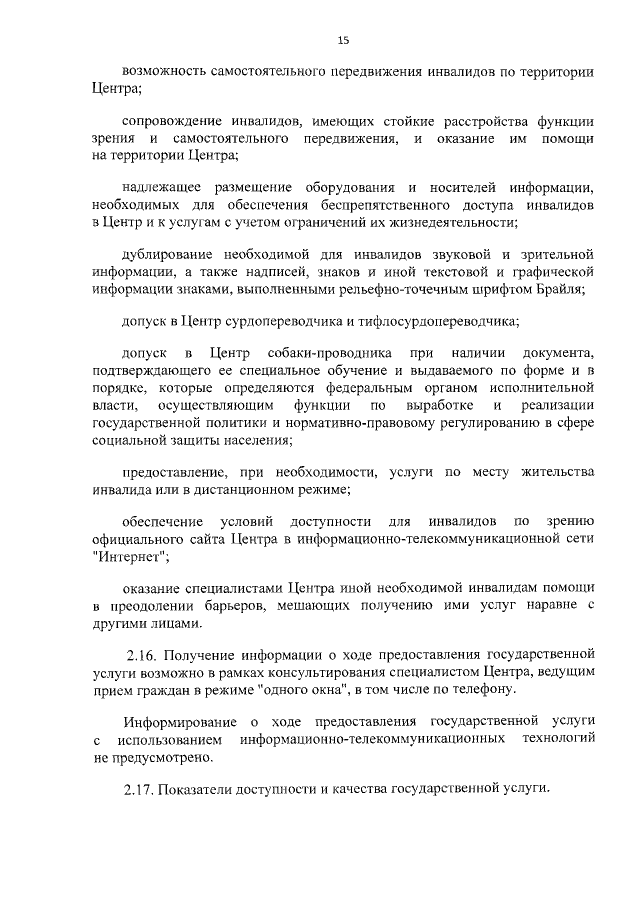 15

возможность самостоятельного передвижения инвалидов по территории Центра;

сопровождение инвалидов, имеющих стойкие расстройства функции зрения и самостоятельного передвижения, и оказание им помощи на территории Центра;

надлежащее размещение оборудования и носителей информации, необходимых для обеспечения беспрепятственного доступа инвалидов в Центр и к услугам с учетом ограничений их жизнедеятельности;

дублирование необходимой для инвалидов звуковой и зрительной информации, а также надписей, знаков и иной текстовой и графической информации знаками, выполненными рельефно-точечным шрифтом Брайля;

допуск в Центр сурдопереводчика и тифлосурдопереводчика;

допуск в Центр собаки-проводника при наличии документа, подтверждающего ее специальное обучение и выдаваемого по форме и в порядке, которые определяются федеральным органом исполнительной власти, осуществляющим функции по выработке и реализации государственной политики и нормативно-правовому регулированию в сфере социальной защиты населения;

предоставление, при необходимости, услуги по месту жительства инвалида или в дистанционном режиме;

обеспечение условий доступности для инвалидов по зрению официального сайта Центра в информационно-телекоммуникационной сети "Интернет";

оказание специалистами Центра иной необходимой инвалидам помощи в преодолении барьеров, мешающих получению ими услуг наравне с другими лицами.

2.16. Получение информации о ходе предоставления государственной услуги возможно в рамках консультирования специалистом Центра, ведущим прием граждан в режиме "одного окна", в том числе по телефону.

Информирование о ходе предоставления государственной услуги с использованием информационно-телекоммуникационных технологий не предусмотрено.

2.17. Показатели доступности и качества государственной услуги.